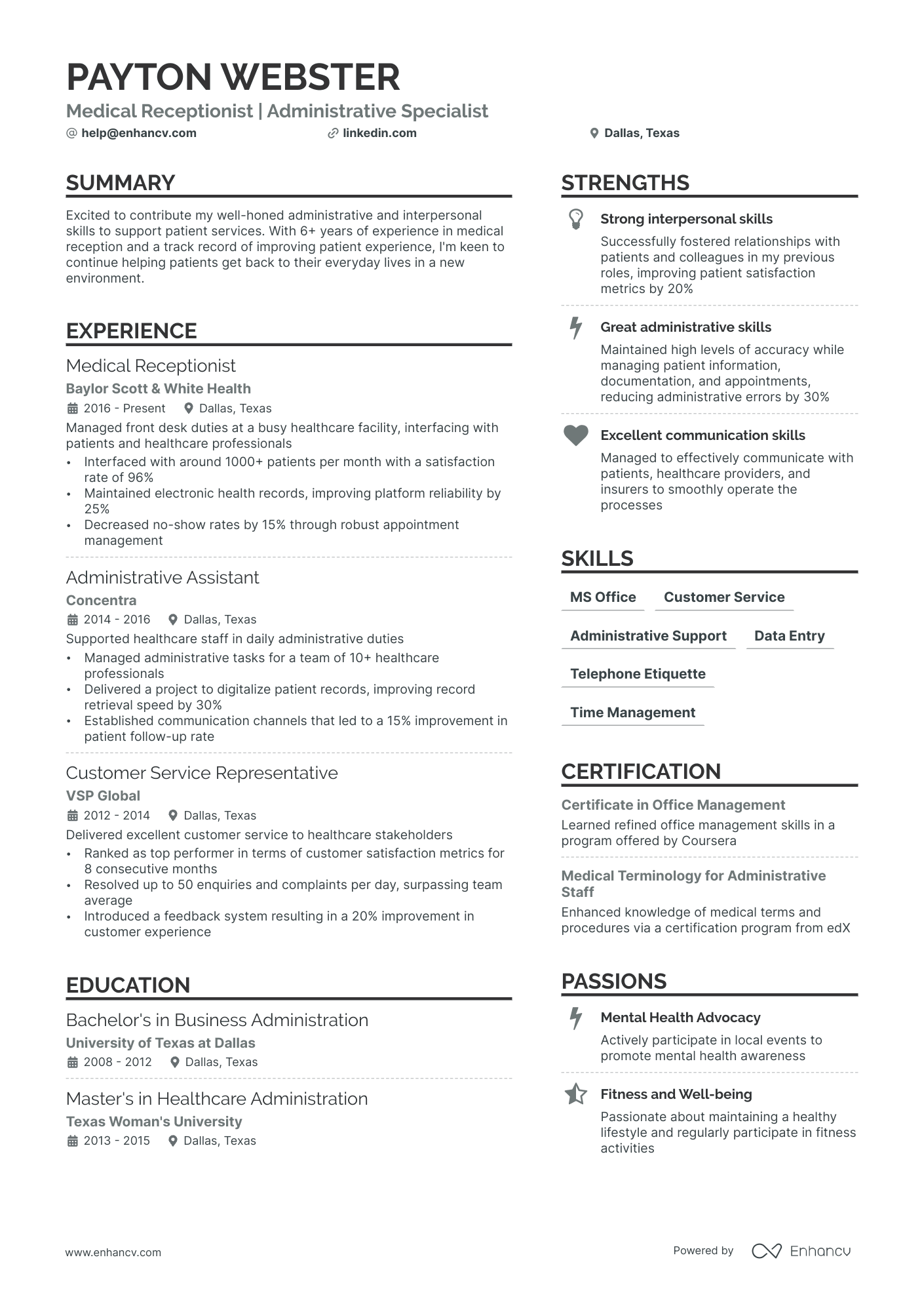 PAYTON WEBSTER
Medical Receptionist | Administrative Specialist
@ help@enhancv.com
linkedin.com
Dallas, Texas

SUMMARY

Excited to contribute my well-honed administrative and interpersonal skills to support patient services. With 6+ years of experience in medical reception and a track record of improving patient experience, I'm keen to continue helping patients get back to their everyday lives in a new environment.

EXPERIENCE

Medical Receptionist
Baylor Scott & White Health
2016 - Present
Dallas, Texas
Managed front desk duties at a busy healthcare facility, interfacing with patients and healthcare professionals
• Interfaced with around 1000+ patients per month with a satisfaction rate of 96%
• Maintained electronic health records, improving platform reliability by 25%
• Decreased no-show rates by 15% through robust appointment management

Administrative Assistant
Concentra
2014 - 2016
Dallas, Texas
Supported healthcare staff in daily administrative duties
• Managed administrative tasks for a team of 10+ healthcare professionals
• Delivered a project to digitalize patient records, improving record retrieval speed by 30%
• Established communication channels that led to a 15% improvement in patient follow-up rate

Customer Service Representative
VSP Global
2012 - 2014
Dallas, Texas
Delivered excellent customer service to healthcare stakeholders
• Ranked as top performer in terms of customer satisfaction metrics for 8 consecutive months
• Resolved up to 50 enquiries and complaints per day, surpassing team average
• Introduced a feedback system resulting in a 20% improvement in customer experience

EDUCATION

Bachelor's in Business Administration
University of Texas at Dallas
2008 - 2012
Dallas, Texas

Master's in Healthcare Administration
Texas Woman's University
2013 - 2015
Dallas, Texas

STRENGTHS

Strong interpersonal skills
Successfully fostered relationships with patients and colleagues in my previous roles, improving patient satisfaction metrics by 20%

Great administrative skills
Maintained high levels of accuracy while managing patient information, documentation, and appointments, reducing administrative errors by 30%

Excellent communication skills
Managed to effectively communicate with patients, healthcare providers, and insurers to smoothly operate the processes

SKILLS

MS Office
Customer Service
Administrative Support
Data Entry
Telephone Etiquette
Time Management

CERTIFICATION

Certificate in Office Management
Learned refined office management skills in a program offered by Coursera

Medical Terminology for Administrative Staff
Enhanced knowledge of medical terms and procedures via a certification program from edX

PASSIONS

Mental Health Advocacy
Actively participate in local events to promote mental health awareness

Fitness and Well-being
Passionate about maintaining a healthy lifestyle and regularly participate in fitness activities

www.enhancv.com
Powered by Enhancv